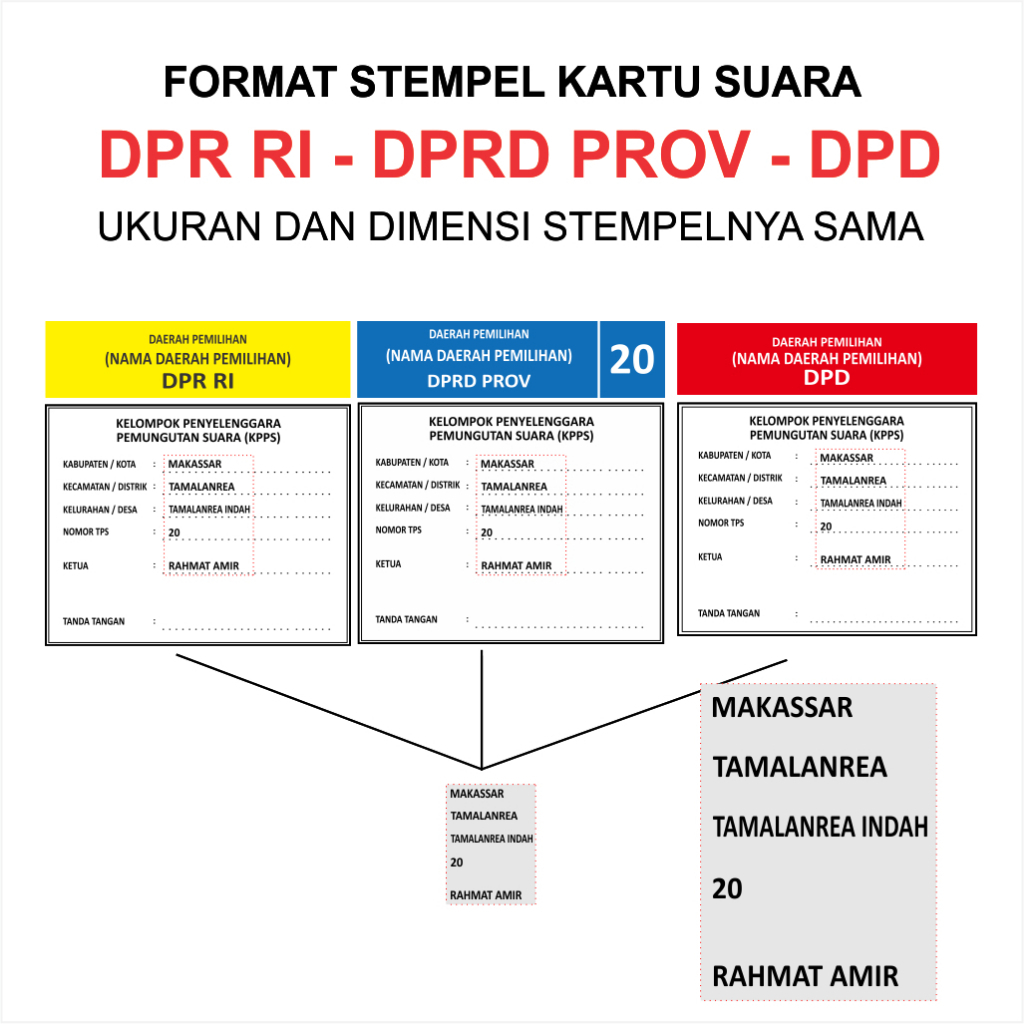 FORMAT STEMPEL KARTU SUARA

DPR RI - DPRD PROV - DPD

UKURAN DAN DIMENSI STEMPELNYA SAMA

DAERAH PEMILIHAN
(NAMA DAERAH PEMILIHAN)
DPR RI

KELOMPOK PENYELENGGARA PEMUNGUTAN SUARA (KPPS)

KABUPATEN / KOTA : MAKASSAR
KECAMATAN / DISTRIK : TAMALANREA
KELURAHAN / DESA : TAMALANREA INDAH
NOMOR TPS : 20
KETUA : RAHMAT AMIR
TANDA TANGAN :

DAERAH PEMILIHAN
(NAMA DAERAH PEMILIHAN)
DPRD PROV
20

KELOMPOK PENYELENGGARA PEMUNGUTAN SUARA (KPPS)

KABUPATEN / KOTA : MAKASSAR
KECAMATAN / DISTRIK : TAMALANREA
KELURAHAN / DESA : TAMALANREA INDAH
NOMOR TPS : 20
KETUA : RAHMAT AMIR
TANDA TANGAN :

DAERAH PEMILIHAN
(NAMA DAERAH PEMILIHAN)
DPD

KELOMPOK PENYELENGGARA PEMUNGUTAN SUARA (KPPS)

KABUPATEN / KOTA : MAKASSAR
KECAMATAN / DISTRIK : TAMALANREA
KELURAHAN / DESA : TAMALANREA INDAH
NOMOR TPS : 20
KETUA : RAHMAT AMIR
TANDA TANGAN :

MAKASSAR
TAMALANREA
TAMALANREA INDAH
20
RAHMAT AMIR

MAKASSAR
TAMALANREA
TAMALANREA INDAH
20
RAHMAT AMIR